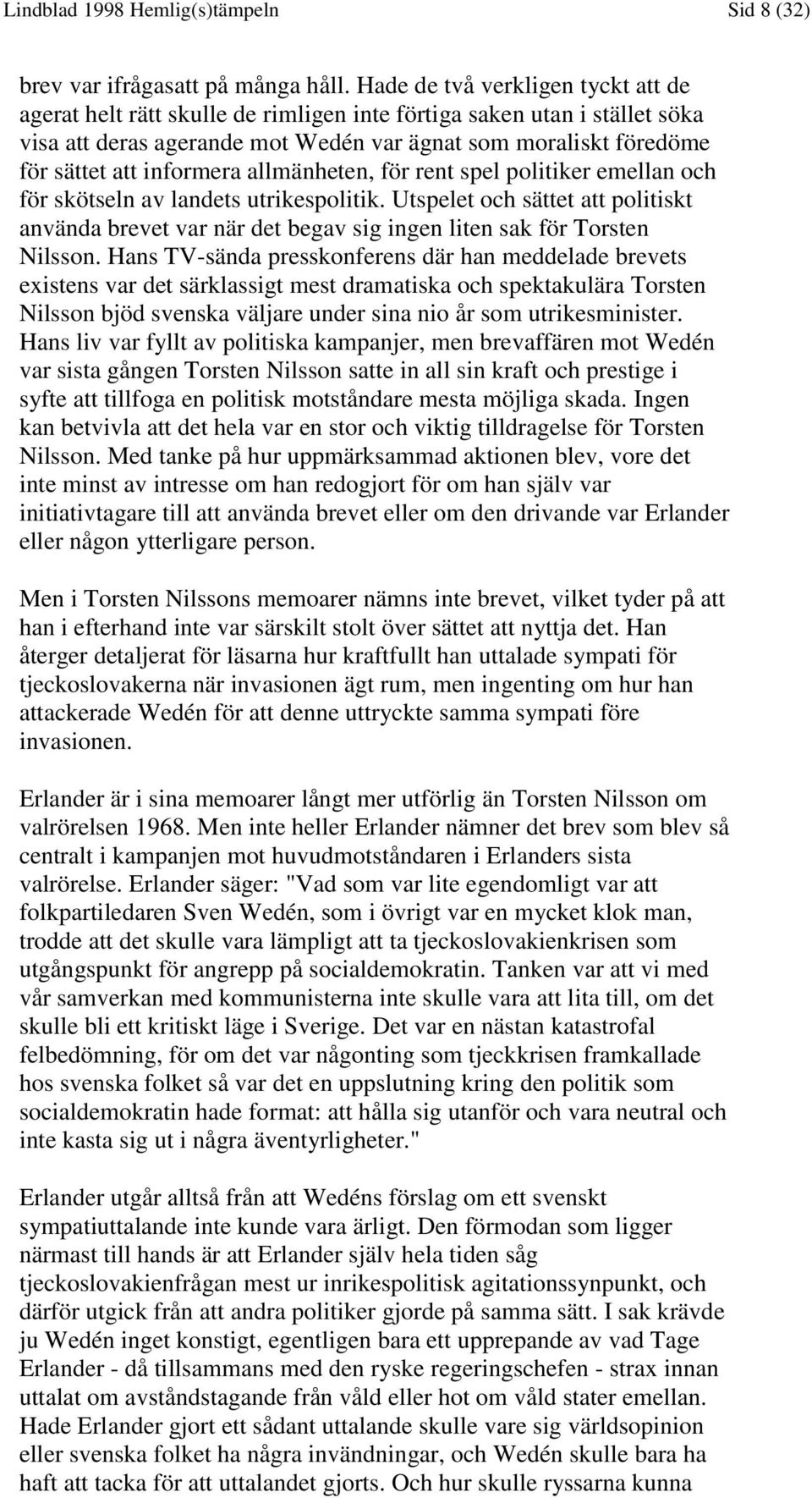 Lindblad 1998 Hemlig(s)tämpeln Sid 8 (32)

brev var ifrågasatt på många håll. Hade de två verkligen tyckt att de agerat helt rätt skulle de rimligen inte förtiga saken utan i stället söka visa att deras agerande mot Wedén var ägnat som moraliskt föredöme för sättet att informera allmänheten, för rent spel politiker emellan och för skötseln av landets utrikespolitik. Utspelet och sättet att politiskt använda brevet var när det begav sig ingen liten sak för Torsten Nilsson. Hans TV-sända presskonferens där han meddelade brevets existens var det särklassigt mest dramatiska och spektakulära Torsten Nilsson bjöd svenska väljare under sina nio år som utrikesminister. Hans liv var fyllt av politiska kampanjer, men brevaffären mot Wedén var sista gången Torsten Nilsson satte in all sin kraft och prestige i syfte att tillfoga en politisk motståndare mesta möjliga skada. Ingen kan betvivla att det hela var en stor och viktig tilldragelse för Torsten Nilsson. Med tanke på hur uppmärksammad aktionen blev, vore det inte minst av intresse om han redogjort för om han själv var initiativtagare till att använda brevet eller om den drivande var Erlander eller någon ytterligare person.

Men i Torsten Nilssons memoarer nämns inte brevet, vilket tyder på att han i efterhand inte var särskilt stolt över sättet att nyttja det. Han återger detaljerat för läsarna hur kraftfullt han uttalade sympati för tjeckoslovakerna när invasionen ägt rum, men ingenting om hur han attackerade Wedén för att denne uttryckte samma sympati före invasionen.

Erlander är i sina memoarer långt mer utförlig än Torsten Nilsson om valrörelsen 1968. Men inte heller Erlander nämner det brev som blev så centralt i kampanjen mot huvudmotståndaren i Erlanders sista valrörelse. Erlander säger: "Vad som var lite egendomligt var att folkpartiledaren Sven Wedén, som i övrigt var en mycket klok man, trodde att det skulle vara lämpligt att ta tjeckoslovakienkrisen som utgångspunkt för angrepp på socialdemokratin. Tanken var att vi med vår samverkan med kommunisterna inte skulle vara att lita till, om det skulle bli ett kritiskt läge i Sverige. Det var en nästan katastrofal felbedömning, för om det var någonting som tjeckkrisen framkallade hos svenska folket så var det en uppslutning kring den politik som socialdemokratin hade format: att hålla sig utanför och vara neutral och inte kasta sig ut i några äventyrligheter."

Erlander utgår alltså från att Wedéns förslag om ett svenskt sympatiuttalande inte kunde vara ärligt. Den förmodan som ligger närmast till hands är att Erlander själv hela tiden såg tjeckoslovakienfrågan mest ur inrikespolitisk agitationssynpunkt, och därför utgick från att andra politiker gjorde på samma sätt. I sak krävde ju Wedén inget konstigt, egentligen bara ett upprepande av vad Tage Erlander - då tillsammans med den ryske regeringschefen - strax innan uttalat om avståndstagande från våld eller hot om våld stater emellan. Hade Erlander gjort ett sådant uttalande skulle vare sig världsopinion eller svenska folket ha några invändningar, och Wedén skulle bara ha haft att tacka för att uttalandet gjorts. Och hur skulle ryssarna kunna